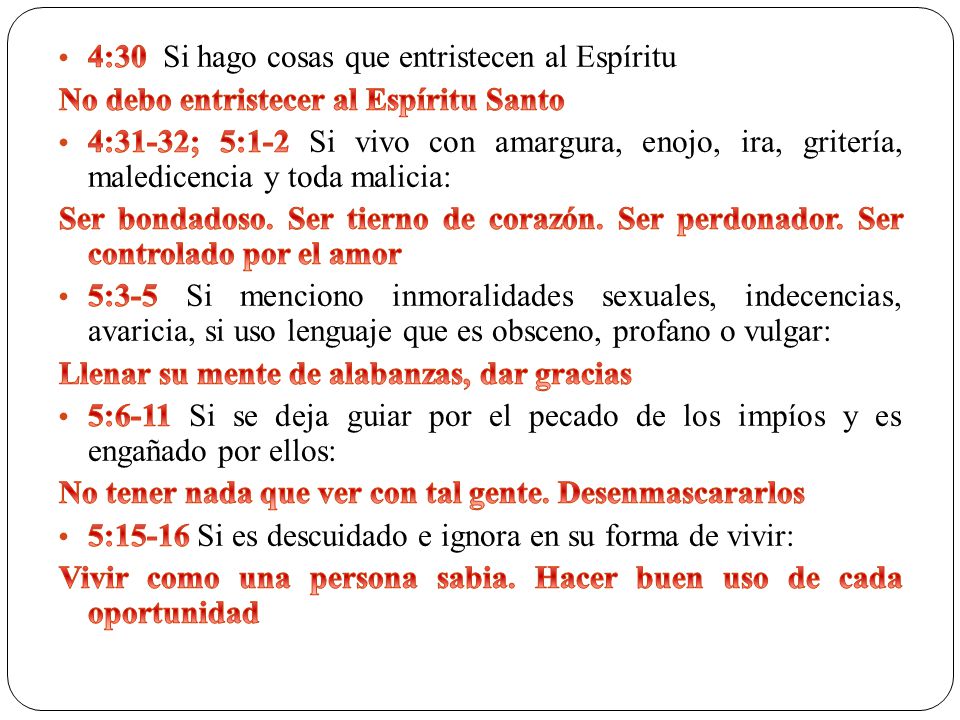 • 4:30 Si hago cosas que entristecen al Espíritu

No debo entristecer al Espíritu Santo

• 4:31-32; 5:1-2 Si vivo con amargura, enojo, ira, gritería, maledicencia y toda malicia:

Ser bondadoso. Ser tierno de corazón. Ser perdonador. Ser controlado por el amor

• 5:3-5 Si menciono inmoralidades sexuales, indecencias, avaricia, si uso lenguaje que es obsceno, profano o vulgar:

Llenar su mente de alabanzas, dar gracias

• 5:6-11 Si se deja guiar por el pecado de los impíos y es engañado por ellos:

No tener nada que ver con tal gente. Desenmascararlos

• 5:15-16 Si es descuidado e ignora en su forma de vivir:

Vivir como una persona sabia. Hacer buen uso de cada oportunidad